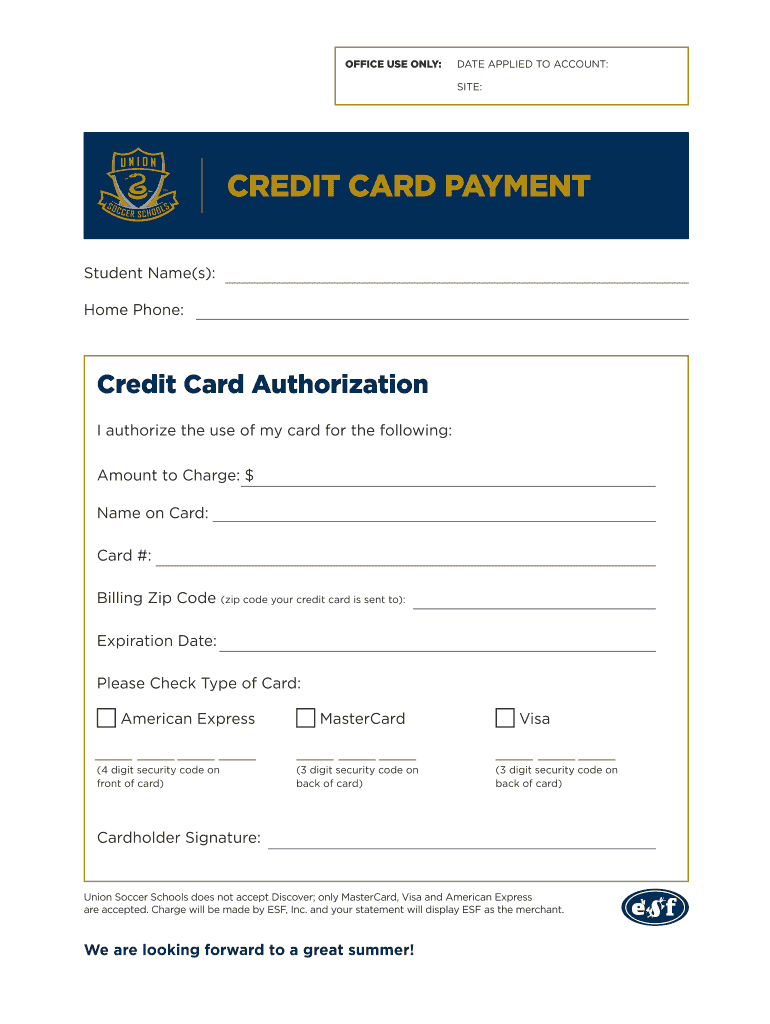 OFFICE USE ONLY: DATE APPLIED TO ACCOUNT:
SITE:

UNION SOCCER SCHOOLS

CREDIT CARD PAYMENT

Student Name(s):
Home Phone:

Credit Card Authorization

I authorize the use of my card for the following:

Amount to Charge: $

Name on Card:

Card #:

Billing Zip Code (zip code your credit card is sent to):

Expiration Date:

Please Check Type of Card:

American Express

(4 digit security code on front of card)

MasterCard

(3 digit security code on back of card)

Visa

(3 digit security code on back of card)

Cardholder Signature:

Union Soccer Schools does not accept Discover; only MasterCard, Visa and American Express are accepted. Charge will be made by ESF, Inc. and your statement will display ESF as the merchant.

esf

We are looking forward to a great summer!